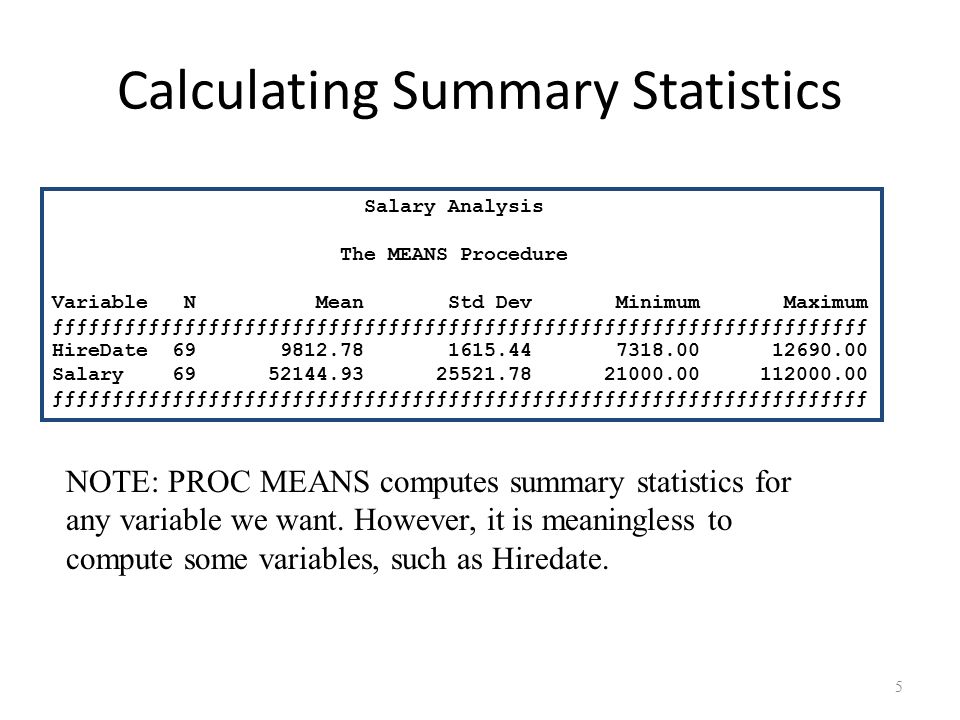 Calculating Summary Statistics

Salary Analysis

The MEANS Procedure

| Variable | N | Mean | Std Dev | Minimum | Maximum |
|---|---|---|---|---|---|
| HireDate | 69 | 9812.78 | 1615.44 | 7318.00 | 12690.00 |
| Salary | 69 | 52144.93 | 25521.78 | 21000.00 | 112000.00 |

NOTE: PROC MEANS computes summary statistics for any variable we want. However, it is meaningless to compute some variables, such as Hiredate.

5